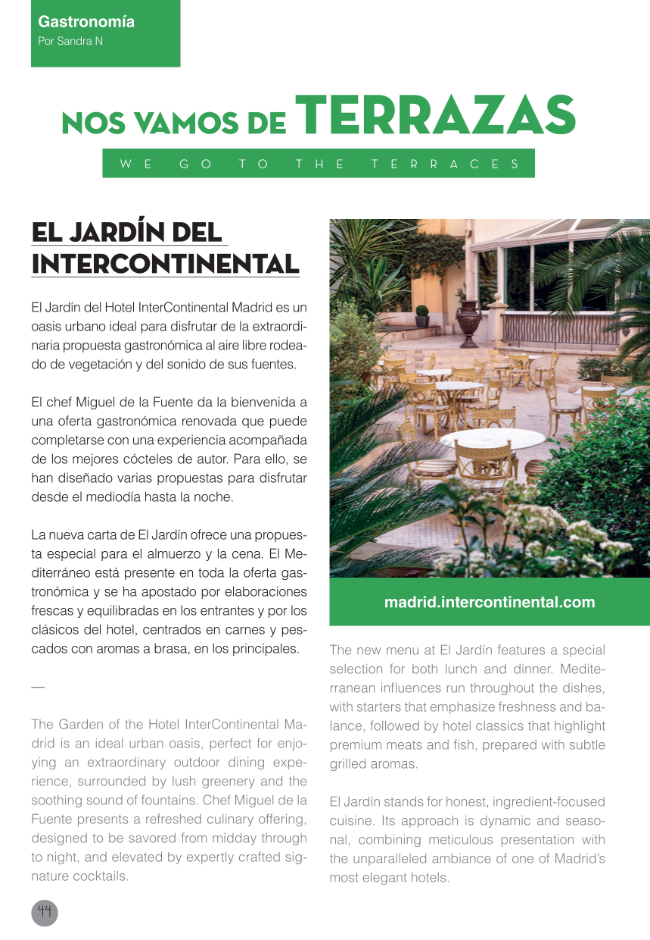 Gastronomía
Por Sandra N

NOS VAMOS DE TERRAZAS
WE GO TO THE TERRACES

EL JARDÍN DEL INTERCONTINENTAL

El Jardín del Hotel InterContinental Madrid es un oasis urbano ideal para disfrutar de la extraordinaria propuesta gastronómica al aire libre rodeado de vegetación y del sonido de sus fuentes.

El chef Miguel de la Fuente da la bienvenida a una oferta gastronómica renovada que puede completarse con una experiencia acompañada de los mejores cócteles de autor. Para ello, se han diseñado varias propuestas para disfrutar desde el mediodía hasta la noche.

La nueva carta de El Jardín ofrece una propuesta especial para el almuerzo y la cena. El Mediterráneo está presente en toda la oferta gastronómica y se ha apostado por elaboraciones frescas y equilibradas en los entrantes y por los clásicos del hotel, centrados en carnes y pescados con aromas a brasa, en los principales.

—

The Garden of the Hotel InterContinental Madrid is an ideal urban oasis, perfect for enjoying an extraordinary outdoor dining experience, surrounded by lush greenery and the soothing sound of fountains. Chef Miguel de la Fuente presents a refreshed culinary offering, designed to be savored from midday through to night, and elevated by expertly crafted signature cocktails.

madrid.intercontinental.com

The new menu at El Jardín features a special selection for both lunch and dinner. Mediterranean influences run throughout the dishes, with starters that emphasize freshness and balance, followed by hotel classics that highlight premium meats and fish, prepared with subtle grilled aromas.

El Jardín stands for honest, ingredient-focused cuisine. Its approach is dynamic and seasonal, combining meticulous presentation with the unparalleled ambiance of one of Madrid's most elegant hotels.

44